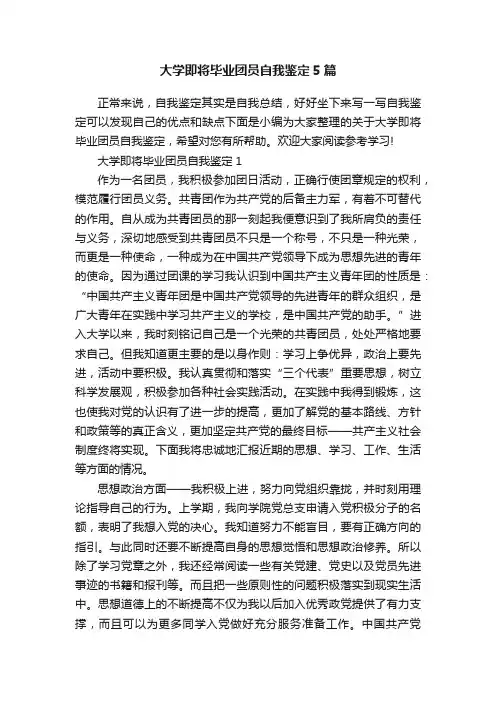 大学即将毕业团员自我鉴定5篇

正常来说，自我鉴定其实是自我总结，好好坐下来写一写自我鉴定可以发现自己的优点和缺点下面是小编为大家整理的关于大学即将毕业团员自我鉴定，希望对您有所帮助。欢迎大家阅读参考学习!

大学即将毕业团员自我鉴定1

作为一名团员，我积极参加团日活动，正确行使团章规定的权利，模范履行团员义务。共青团作为共产党的后备主力军，有着不可替代的作用。自从成为共青团员的那一刻起我便意识到了我所肩负的责任与义务，深切地感受到共青团员不只是一个称号，不只是一种光荣，而更是一种使命，一种成为在中国共产党领导下成为思想先进的青年的使命。因为通过团课的学习我认识到中国共产主义青年团的性质是：“中国共产主义青年团是中国共产党领导的先进青年的群众组织，是广大青年在实践中学习共产主义的学校，是中国共产党的助手。”进入大学以来，我时刻铭记自己是一个光荣的共青团员，处处严格地要求自己。但我知道更主要的是以身作则：学习上争优异，政治上要先进，活动中要积极。我认真贯彻和落实“三个代表”重要思想，树立科学发展观，积极参加各种社会实践活动。在实践中我得到锻炼，这也使我对党的认识有了进一步的提高，更加了解党的基本路线、方针和政策等的真正含义，更加坚定共产党的最终目标——共产主义社会制度终将实现。下面我将忠诚地汇报近期的思想、学习、工作、生活等方面的情况。

思想政治方面——我积极上进，努力向党组织靠拢，并时刻用理论指导自己的行为。上学期，我向学院党总支申请入党积极分子的名额，表明了我想入党的决心。我知道努力不能盲目，要有正确方向的指引。与此同时还要不断提高自身的思想觉悟和思想政治修养。所以除了学习党章之外，我还经常阅读一些有关党建、党史以及党员先进事迹的书籍和报刊等。而且把一些原则性的问题积极落实到现实生活中。思想道德上的不断提高不仅为我以后加入优秀政党提供了有力支撑，而且可以为更多同学入党做好充分服务准备工作。中国共产党